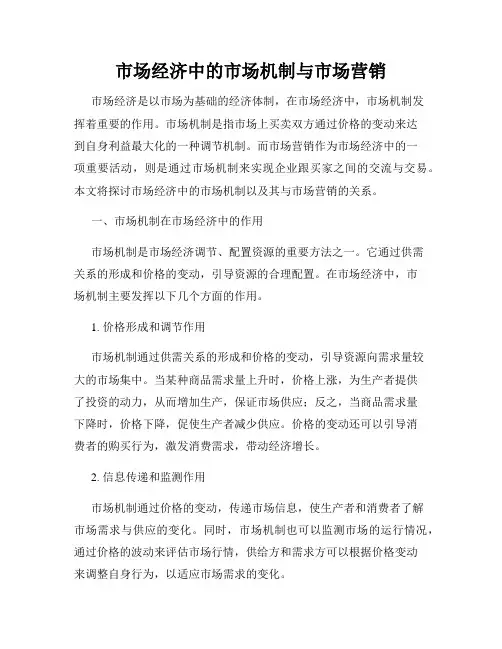 市场经济中的市场机制与市场营销

市场经济是以市场为基础的经济体制，在市场经济中，市场机制发挥着重要的作用。市场机制是指市场上买卖双方通过价格的变动来达到自身利益最大化的一种调节机制。而市场营销作为市场经济中的一项重要活动，则是通过市场机制来实现企业跟买家之间的交流与交易。本文将探讨市场经济中的市场机制以及其与市场营销的关系。

一、市场机制在市场经济中的作用

市场机制是市场经济调节、配置资源的重要方法之一。它通过供需关系的形成和价格的变动，引导资源的合理配置。在市场经济中，市场机制主要发挥以下几个方面的作用。

1. 价格形成和调节作用

市场机制通过供需关系的形成和价格的变动，引导资源向需求量较大的市场集中。当某种商品需求量上升时，价格上涨，为生产者提供了投资的动力，从而增加生产，保证市场供应；反之，当商品需求量下降时，价格下降，促使生产者减少供应。价格的变动还可以引导消费者的购买行为，激发消费需求，带动经济增长。

2. 信息传递和监测作用

市场机制通过价格的变动，传递市场信息，使生产者和消费者了解市场需求与供应的变化。同时，市场机制也可以监测市场的运行情况，通过价格的波动来评估市场行情，供给方和需求方可以根据价格变动来调整自身行为，以适应市场需求的变化。